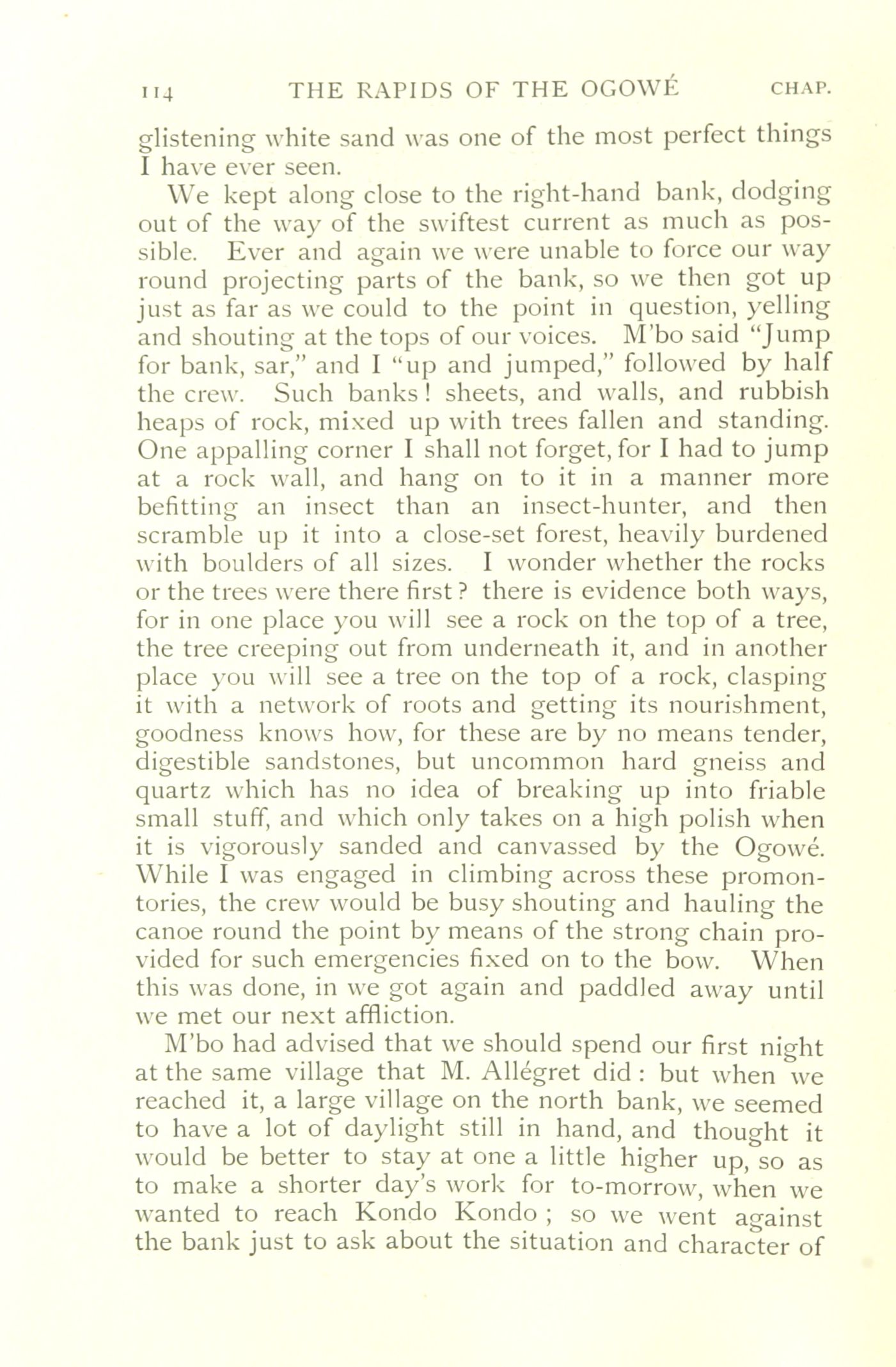 114 THE RAPIDS OF THE OGOWÉ CHAP.

glistening white sand was one of the most perfect things I have ever seen.

We kept along close to the right-hand bank, dodging out of the way of the swiftest current as much as possible. Ever and again we were unable to force our way round projecting parts of the bank, so we then got up just as far as we could to the point in question, yelling and shouting at the tops of our voices. M'bo said "Jump for bank, sar," and I "up and jumped," followed by half the crew. Such banks! sheets, and walls, and rubbish heaps of rock, mixed up with trees fallen and standing. One appalling corner I shall not forget, for I had to jump at a rock wall, and hang on to it in a manner more befitting an insect than an insect-hunter, and then scramble up it into a close-set forest, heavily burdened with boulders of all sizes. I wonder whether the rocks or the trees were there first? there is evidence both ways, for in one place you will see a rock on the top of a tree, the tree creeping out from underneath it, and in another place you will see a tree on the top of a rock, clasping it with a network of roots and getting its nourishment, goodness knows how, for these are by no means tender, digestible sandstones, but uncommon hard gneiss and quartz which has no idea of breaking up into friable small stuff, and which only takes on a high polish when it is vigorously sanded and canvassed by the Ogowé. While I was engaged in climbing across these promontories, the crew would be busy shouting and hauling the canoe round the point by means of the strong chain provided for such emergencies fixed on to the bow. When this was done, in we got again and paddled away until we met our next affliction.

M'bo had advised that we should spend our first night at the same village that M. Allégret did: but when we reached it, a large village on the north bank, we seemed to have a lot of daylight still in hand, and thought it would be better to stay at one a little higher up, so as to make a shorter day's work for to-morrow, when we wanted to reach Kondo Kondo; so we went against the bank just to ask about the situation and character of